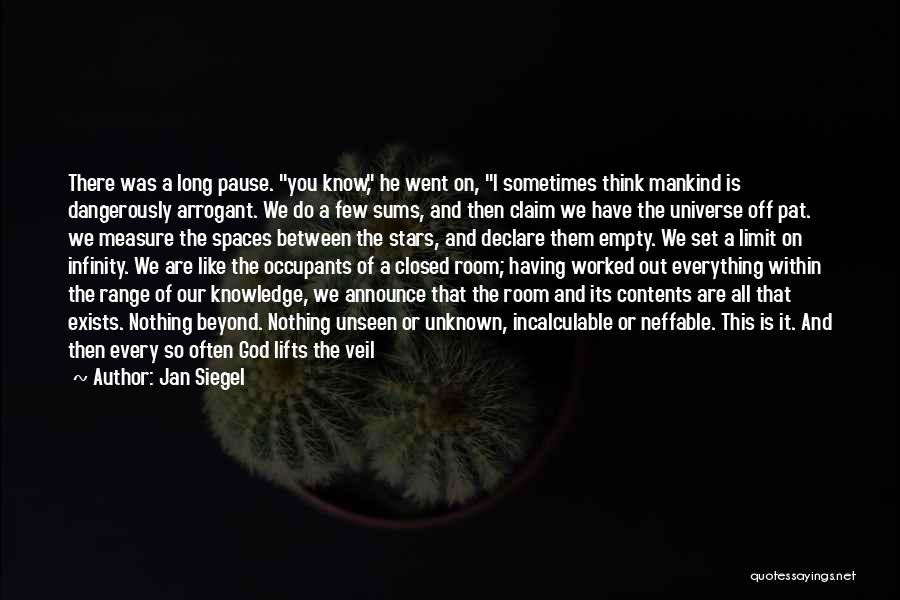 There was a long pause. "you know," he went on, "I sometimes think mankind is dangerously arrogant. We do a few sums, and then claim we have the universe off pat. we measure the spaces between the stars, and declare them empty. We set a limit on infinity. We are like the occupants of a closed room; having worked out everything within the range of our knowledge, we announce that the room and its contents are all that exists. Nothing beyond. Nothing unseen or unknown, incalculable or neffable. This is it. And then every so often God lifts the veil

~ Author: Jan Siegel

quotessayings.net